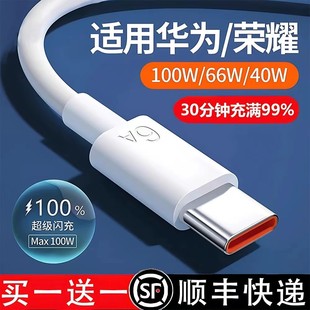 适用华为/荣耀

100W/66W/40W

30分钟充满99%

6A

100%
超级闪充
Max 100W

买一送一

SF

顺丰快递